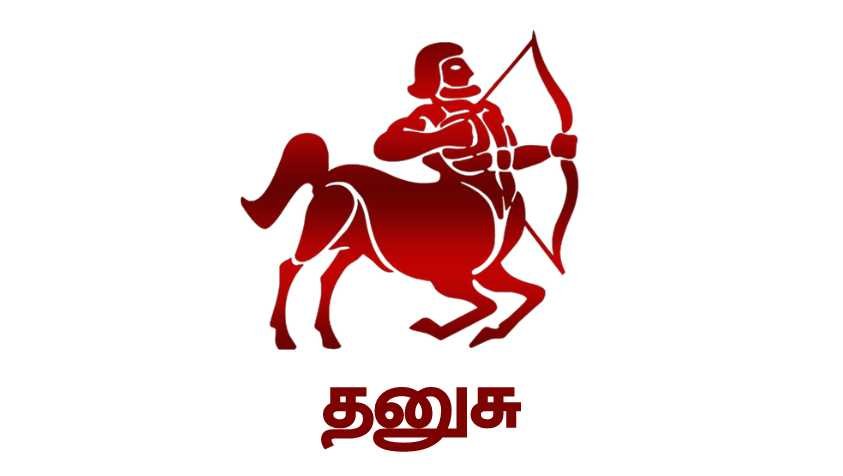 தனுசு